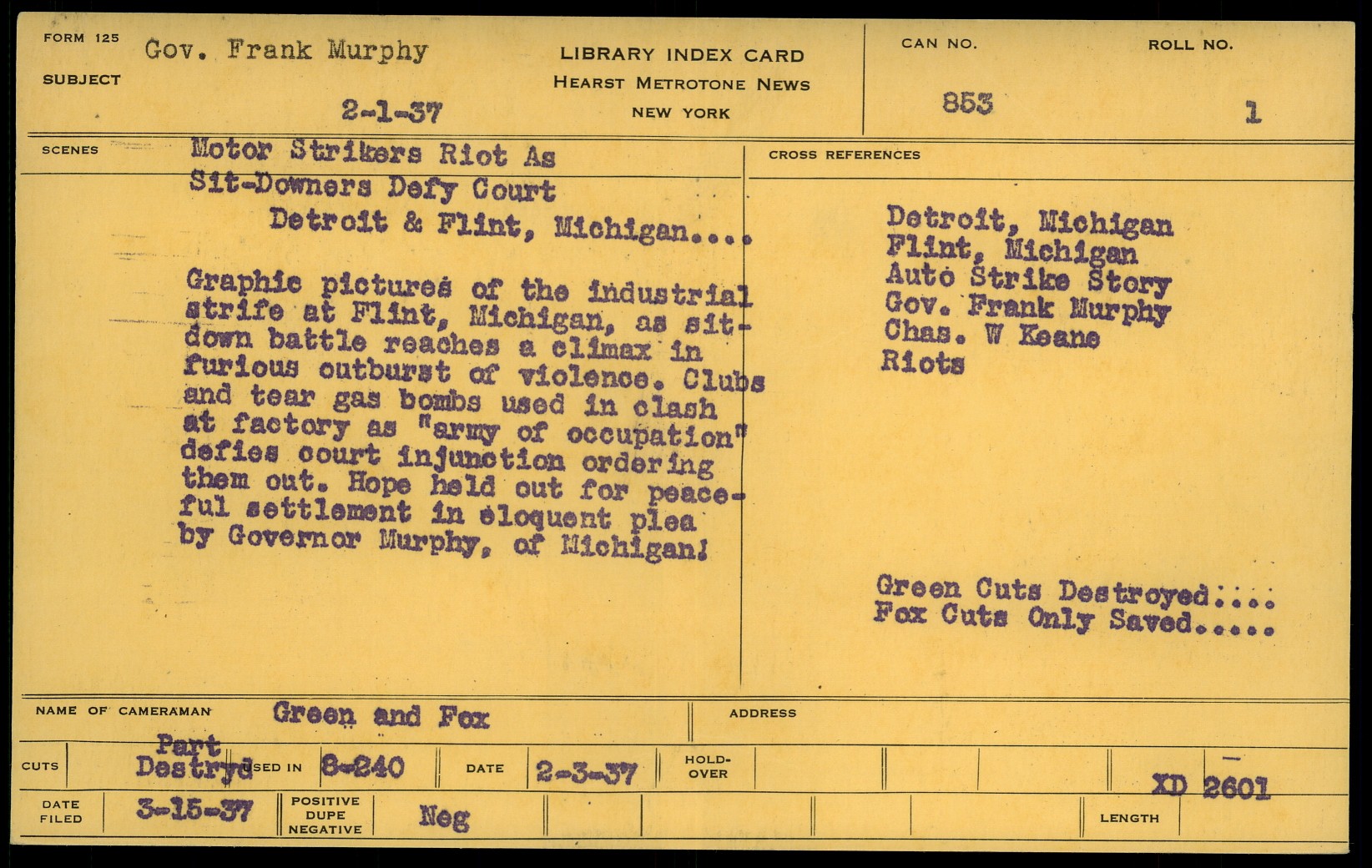 FORM 125
SUBJECT
Gov. Frank Murphy
2-1-37

LIBRARY INDEX CARD
HEARST METROTONE NEWS
NEW YORK

CAN NO.
853
ROLL NO.
1

SCENES
Motor Strikers Riot As Sit-Downers Defy Court
Detroit & Flint, Michigan....

Graphic pictures of the industrial strife at Flint, Michigan, as sit-down battle reaches a climax in furious outburst of violence. Clubs and tear gas bombs used in clash at factory as "army of occupation" defies court injunction ordering them out. Hope held out for peaceful settlement in eloquent plea by Governor Murphy, of Michigan!

CROSS REFERENCES
Detroit, Michigan
Flint, Michigan
Auto Strike Story
Gov. Frank Murphy
Chas. W Keane
Riots

Green Cuts Destroyed....
Fox Cuts Only Saved.....

NAME OF CAMERAMAN
Green and Fox
ADDRESS

CUTS
Part Destryd
USED IN
8-240
DATE
2-3-37
HOLD-OVER
XD 2601

DATE FILED
3-15-37
POSITIVE
DUPE
NEGATIVE
Neg
LENGTH